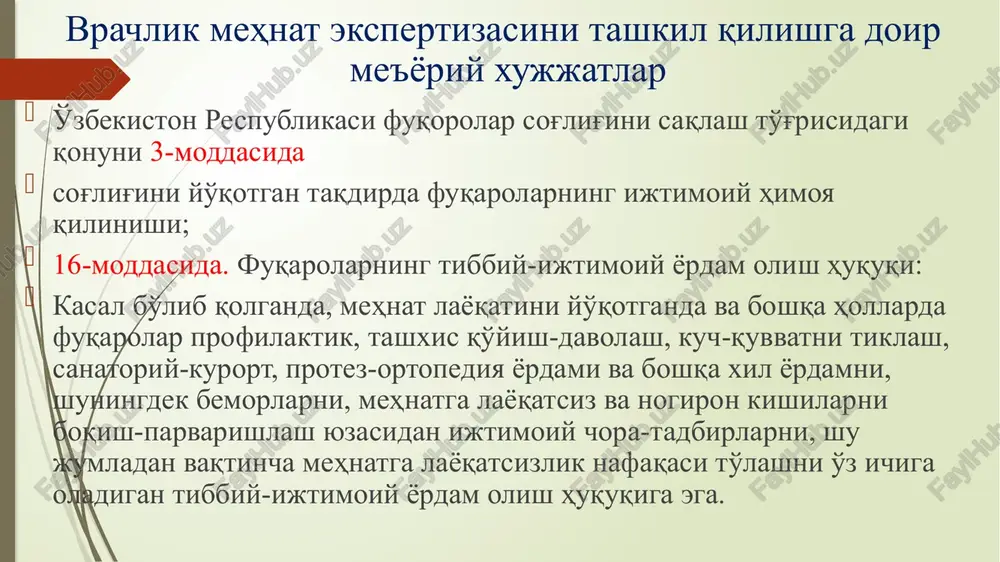 Врачлик меҳнат экспертизасини ташкил қилишга доир меъёрий хужжатлар

Ўзбекистон Республикаси фуқоролар соғлиғини сақлаш тўғрисидаги қонуни 3-моддасида

соғлиғини йўқотган тақдирда фуқароларнинг ижтимоий ҳимоя қилиниши;

16-моддасида. Фуқароларнинг тиббий-ижтимоий ёрдам олиш ҳуқуқи:

Касал бўлиб қолганда, меҳнат лаёқатини йўқотганда ва бошқа ҳолларда фуқаролар профилактик, ташхис қўйиш-даволаш, куч-қувватни тиклаш, санаторий-курорт, протез-ортопедия ёрдами ва бошқа хил ёрдамни, шунингдек беморларни, меҳнатга лаёқатсиз ва ногирон кишиларни боқиш-парваришлаш юзасидан ижтимоий чора-тадбирларни, шу жумладан вақтинча меҳнатга лаёқатсизлик нафақаси тўлашни ўз ичига оладиган тиббий-ижтимоий ёрдам олиш ҳуқуқига эга.

FaylHub.uz